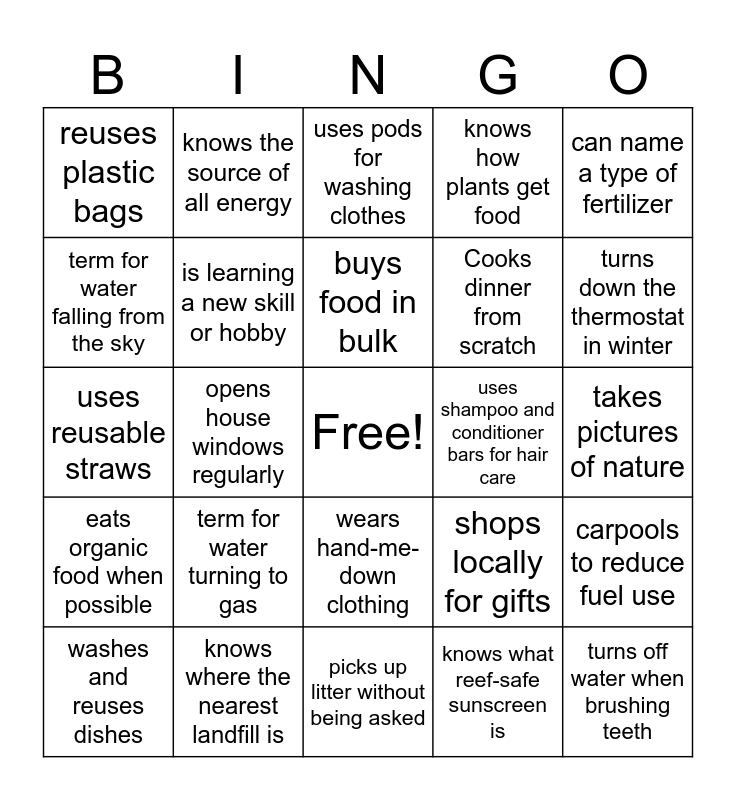 | B | I | N | G | O |
|---|---|---|---|---|
| reuses plastic bags | knows the source of all energy | uses pods for washing clothes | knows how plants get food | can name a type of fertilizer |
| term for water falling from the sky | is learning a new skill or hobby | buys food in bulk | Cooks dinner from scratch | turns down the thermostat in winter |
| uses reusable straws | opens house windows regularly | Free! | uses shampoo and conditioner bars for hair care | takes pictures of nature |
| eats organic food when possible | term for water turning to gas | wears hand-me-down clothing | shops locally for gifts | carpools to reduce fuel use |
| washes and reuses dishes | knows where the nearest landfill is | picks up litter without being asked | knows what reef-safe sunscreen is | turns off water when brushing teeth |